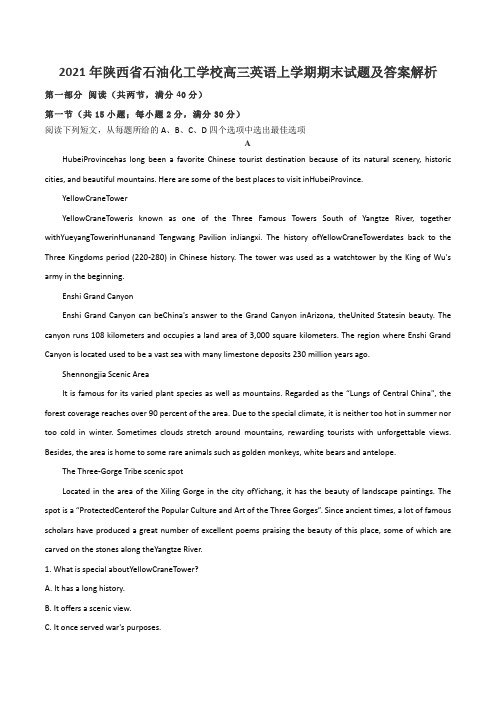 2021年陕西省石油化工学校高三英语上学期期末试题及答案解析

第一部分 阅读（共两节，满分40分）

第一节（共15小题；每小题2分，满分30分）

阅读下列短文，从每题所给的A、B、C、D四个选项中选出最佳选项

A

HubeiProvincehas long been a favorite Chinese tourist destination because of its natural scenery, historic cities, and beautiful mountains. Here are some of the best places to visit inHubeiProvince.

YellowCraneTower

YellowCraneToweris known as one of the Three Famous Towers South of Yangtze River, together withYueyangTowerinHunanand Tengwang Pavilion inJiangxi. The history ofYellowCraneTowerdates back to the Three Kingdoms period (220-280) in Chinese history. The tower was used as a watchtower by the King of Wu's army in the beginning.

Enshi Grand Canyon

Enshi Grand Canyon can beChina's answer to the Grand Canyon inArizona, theUnited Statesin beauty. The canyon runs 108 kilometers and occupies a land area of 3,000 square kilometers. The region where Enshi Grand Canyon is located used to be a vast sea with many limestone deposits 230 million years ago.

Shennongjia Scenic Area

It is famous for its varied plant species as well as mountains. Regarded as the "Lungs of Central China", the forest coverage reaches over 90 percent of the area. Due to the special climate, it is neither too hot in summer nor too cold in winter. Sometimes clouds stretch around mountains, rewarding tourists with unforgettable views. Besides, the area is home to some rare animals such as golden monkeys, white bears and antelope.

The Three-Gorge Tribe scenic spot

Located in the area of the Xiling Gorge in the city ofYichang, it has the beauty of landscape paintings. The spot is a "ProtectedCenterof the Popular Culture and Art of the Three Gorges". Since ancient times, a lot of famous scholars have produced a great number of excellent poems praising the beauty of this place, some of which are carved on the stones along theYangtze River.

1. What is special aboutYellowCraneTower?

A. It has a long history.

B. It offers a scenic view.

C. It once served war's purposes.